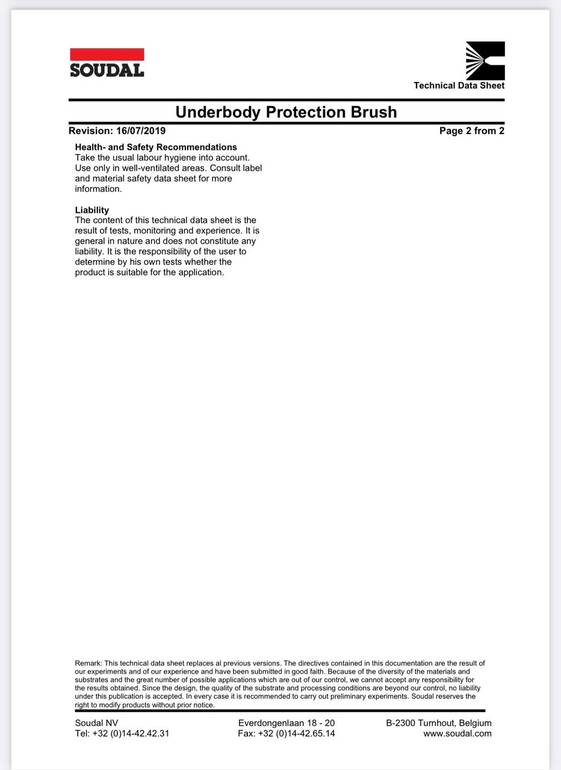 SOUDAL

Technical Data Sheet

Underbody Protection Brush

Revision: 16/07/2019

Page 2 from 2

Health- and Safety Recommendations
Take the usual labour hygiene into account. Use only in well-ventilated areas. Consult label and material safety data sheet for more information.

Liability
The content of this technical data sheet is the result of tests, monitoring and experience. It is general in nature and does not constitute any liability. It is the responsibility of the user to determine by his own tests whether the product is suitable for the application.

Remark: This technical data sheet replaces al previous versions. The directives contained in this documentation are the result of our experiments and of our experience and have been submitted in good faith. Because of the diversity of the materials and substrates and the great number of possible applications which are out of our control, we cannot accept any responsibility for the results obtained. Since the design, the quality of the substrate and processing conditions are beyond our control, no liability under this publication is accepted. In every case it is recommended to carry out preliminary experiments. Soudal reserves the right to modify products without prior notice.

Soudal NV
Tel: +32 (0)14-42.42.31

Everdongenlaan 18 - 20
Fax: +32 (0)14-42.65.14

B-2300 Turnhout, Belgium
www.soudal.com